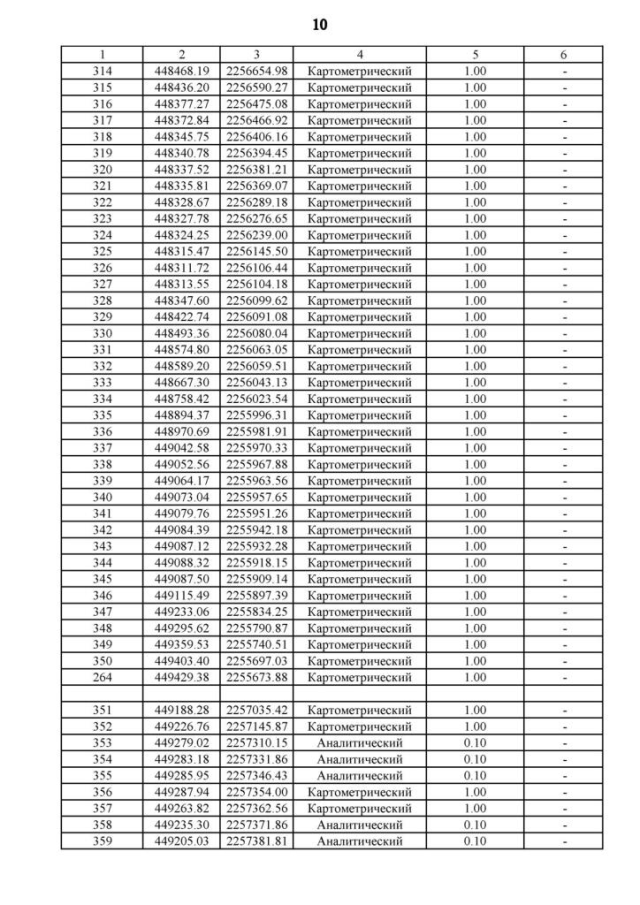 10

| 1 | 2 | 3 | 4 | 5 | 6 |
|---|---|---|---|---|---|
| 314 | 448468.19 | 2256654.98 | Картометрический | 1.00 | - |
| 315 | 448436.20 | 2256590.27 | Картометрический | 1.00 | - |
| 316 | 448377.27 | 2256475.08 | Картометрический | 1.00 | - |
| 317 | 448372.84 | 2256466.92 | Картометрический | 1.00 | - |
| 318 | 448345.75 | 2256406.16 | Картометрический | 1.00 | - |
| 319 | 448340.78 | 2256394.45 | Картометрический | 1.00 | - |
| 320 | 448337.52 | 2256381.21 | Картометрический | 1.00 | - |
| 321 | 448335.81 | 2256369.07 | Картометрический | 1.00 | - |
| 322 | 448328.67 | 2256289.18 | Картометрический | 1.00 | - |
| 323 | 448327.78 | 2256276.65 | Картометрический | 1.00 | - |
| 324 | 448324.25 | 2256239.00 | Картометрический | 1.00 | - |
| 325 | 448315.47 | 2256145.50 | Картометрический | 1.00 | - |
| 326 | 448311.72 | 2256106.44 | Картометрический | 1.00 | - |
| 327 | 448313.55 | 2256104.18 | Картометрический | 1.00 | - |
| 328 | 448347.60 | 2256099.62 | Картометрический | 1.00 | - |
| 329 | 448422.74 | 2256091.08 | Картометрический | 1.00 | - |
| 330 | 448493.36 | 2256080.04 | Картометрический | 1.00 | - |
| 331 | 448574.80 | 2256063.05 | Картометрический | 1.00 | - |
| 332 | 448589.20 | 2256059.51 | Картометрический | 1.00 | - |
| 333 | 448667.30 | 2256043.13 | Картометрический | 1.00 | - |
| 334 | 448758.42 | 2256023.54 | Картометрический | 1.00 | - |
| 335 | 448894.37 | 2255996.31 | Картометрический | 1.00 | - |
| 336 | 448970.69 | 2255981.91 | Картометрический | 1.00 | - |
| 337 | 449042.58 | 2255970.33 | Картометрический | 1.00 | - |
| 338 | 449052.56 | 2255967.88 | Картометрический | 1.00 | - |
| 339 | 449064.17 | 2255963.56 | Картометрический | 1.00 | - |
| 340 | 449073.04 | 2255957.65 | Картометрический | 1.00 | - |
| 341 | 449079.76 | 2255951.26 | Картометрический | 1.00 | - |
| 342 | 449084.39 | 2255942.18 | Картометрический | 1.00 | - |
| 343 | 449087.12 | 2255932.28 | Картометрический | 1.00 | - |
| 344 | 449088.32 | 2255918.15 | Картометрический | 1.00 | - |
| 345 | 449087.50 | 2255909.14 | Картометрический | 1.00 | - |
| 346 | 449115.49 | 2255897.39 | Картометрический | 1.00 | - |
| 347 | 449233.06 | 2255834.25 | Картометрический | 1.00 | - |
| 348 | 449295.62 | 2255790.87 | Картометрический | 1.00 | - |
| 349 | 449359.53 | 2255740.51 | Картометрический | 1.00 | - |
| 350 | 449403.40 | 2255697.03 | Картометрический | 1.00 | - |
| 264 | 449429.38 | 2255673.88 | Картометрический | 1.00 | - |
| | | | | | |
| 351 | 449188.28 | 2257035.42 | Картометрический | 1.00 | - |
| 352 | 449226.76 | 2257145.87 | Картометрический | 1.00 | - |
| 353 | 449279.02 | 2257310.15 | Аналитический | 0.10 | - |
| 354 | 449283.18 | 2257331.86 | Аналитический | 0.10 | - |
| 355 | 449285.95 | 2257346.43 | Аналитический | 0.10 | - |
| 356 | 449287.94 | 2257354.00 | Картометрический | 1.00 | - |
| 357 | 449263.82 | 2257362.56 | Картометрический | 1.00 | - |
| 358 | 449235.30 | 2257371.86 | Аналитический | 0.10 | - |
| 359 | 449205.03 | 2257381.81 | Аналитический | 0.10 | - |